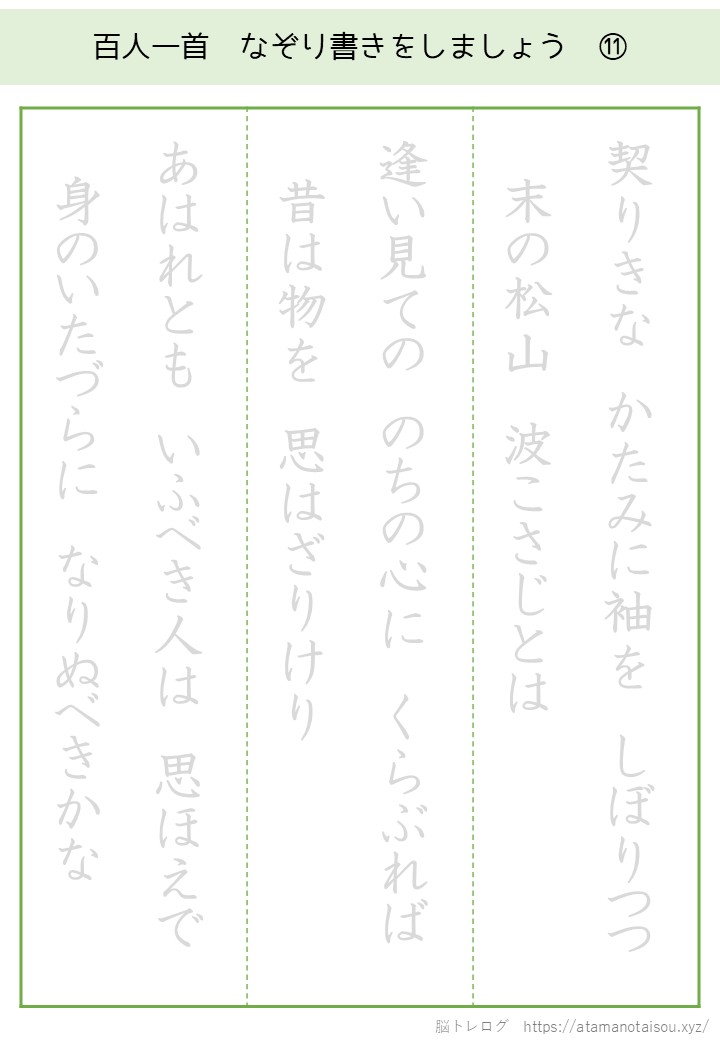 百人一首　なぞり書きをしましょう　⑪

契りきな　かたみに袖を　しぼりつつ
末の松山　波こさじとは

逢い見ての　のちの心に　くらぶれば
昔は物を　思はざりけり

あはれとも　いふべき人は　思ほえで
身のいたづらに　なりぬべきかな

脳トレログ　https://atamanotaisou.xyz/